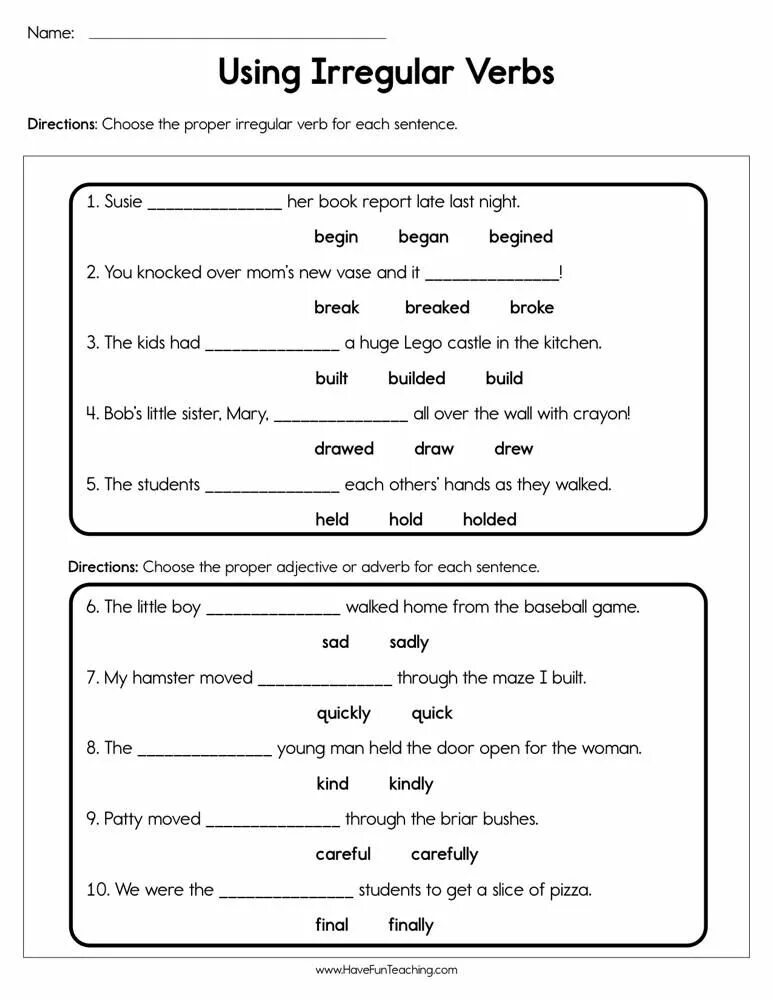 Name: ______________________________

Using Irregular Verbs

Directions: Choose the proper irregular verb for each sentence.

1. Susie ______________ her book report late last night.

begin began begined

2. You knocked over mom's new vase and it ______________!

break breaked broke

3. The kids had ______________ a huge Lego castle in the kitchen.

built builded build

4. Bob's little sister, Mary, ______________ all over the wall with crayon!

drawed draw drew

5. The students ______________ each others' hands as they walked.

held hold holded

Directions: Choose the proper adjective or adverb for each sentence.

6. The little boy ______________ walked home from the baseball game.

sad sadly

7. My hamster moved ______________ through the maze I built.

quickly quick

8. The ______________ young man held the door open for the woman.

kind kindly

9. Patty moved ______________ through the briar bushes.

careful carefully

10. We were the ______________ students to get a slice of pizza.

final finally

www.HaveFunTeaching.com